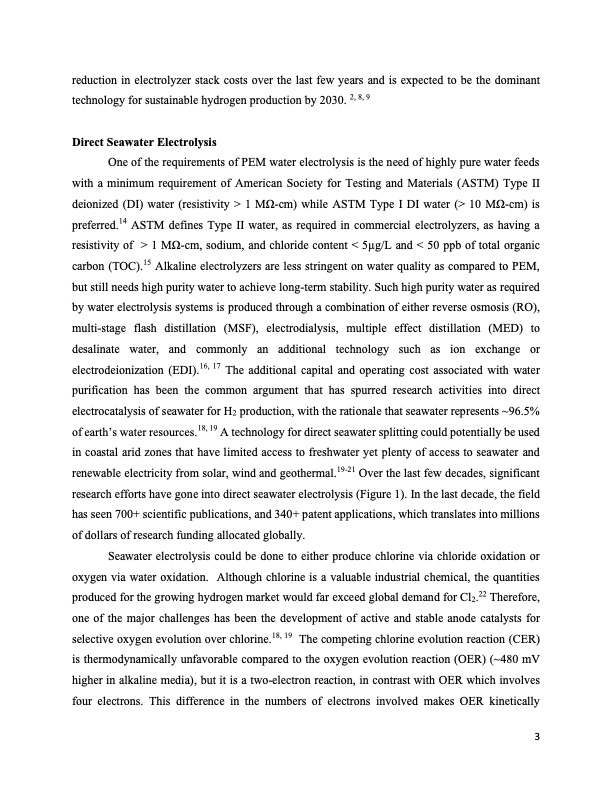 reduction in electrolyzer stack costs over the last few years and is expected to be the dominant technology for sustainable hydrogen production by 2030. $^{2, 8, 9}$

**Direct Seawater Electrolysis**

One of the requirements of PEM water electrolysis is the need of highly pure water feeds with a minimum requirement of American Society for Testing and Materials (ASTM) Type II deionized (DI) water (resistivity > 1 MΩ-cm) while ASTM Type I DI water (> 10 MΩ-cm) is preferred.$^{14}$ ASTM defines Type II water, as required in commercial electrolyzers, as having a resistivity of > 1 MΩ-cm, sodium, and chloride content < 5μg/L and < 50 ppb of total organic carbon (TOC).$^{15}$ Alkaline electrolyzers are less stringent on water quality as compared to PEM, but still needs high purity water to achieve long-term stability. Such high purity water as required by water electrolysis systems is produced through a combination of either reverse osmosis (RO), multi-stage flash distillation (MSF), electrodialysis, multiple effect distillation (MED) to desalinate water, and commonly an additional technology such as ion exchange or electrodeionization (EDI).$^{16, 17}$ The additional capital and operating cost associated with water purification has been the common argument that has spurred research activities into direct electrocatalysis of seawater for $H_2$ production, with the rationale that seawater represents ~96.5% of earth's water resources.$^{18, 19}$ A technology for direct seawater splitting could potentially be used in coastal arid zones that have limited access to freshwater yet plenty of access to seawater and renewable electricity from solar, wind and geothermal.$^{19-21}$ Over the last few decades, significant research efforts have gone into direct seawater electrolysis (Figure 1). In the last decade, the field has seen 700+ scientific publications, and 340+ patent applications, which translates into millions of dollars of research funding allocated globally.

Seawater electrolysis could be done to either produce chlorine via chloride oxidation or oxygen via water oxidation. Although chlorine is a valuable industrial chemical, the quantities produced for the growing hydrogen market would far exceed global demand for $Cl_2$.$^{22}$ Therefore, one of the major challenges has been the development of active and stable anode catalysts for selective oxygen evolution over chlorine.$^{18, 19}$ The competing chlorine evolution reaction (CER) is thermodynamically unfavorable compared to the oxygen evolution reaction (OER) (~480 mV higher in alkaline media), but it is a two-electron reaction, in contrast with OER which involves four electrons. This difference in the numbers of electrons involved makes OER kinetically

3